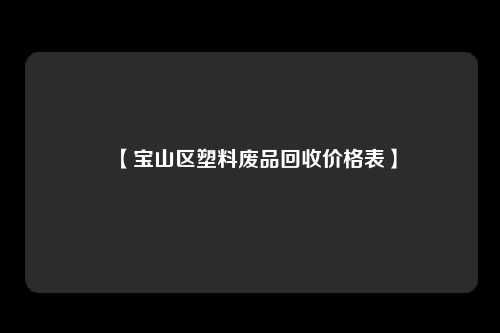 【宝山区塑料废品回收价格表】